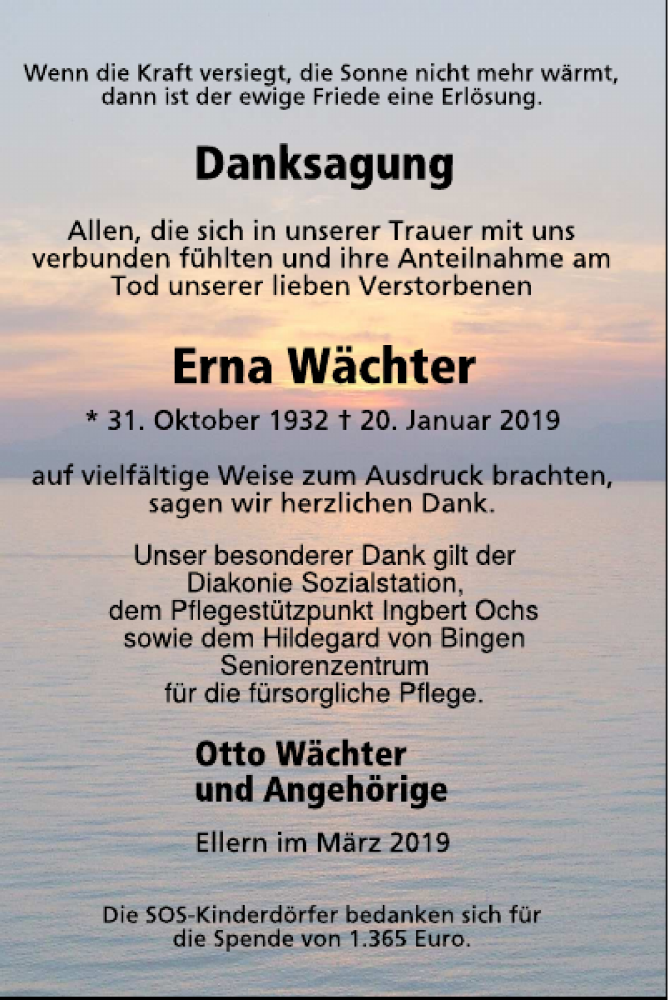 Wenn die Kraft versiegt, die Sonne nicht mehr wärmt, dann ist der ewige Friede eine Erlösung.

Danksagung

Allen, die sich in unserer Trauer mit uns verbunden fühlten und ihre Anteilnahme am Tod unserer lieben Verstorbenen

Erna Wächter

* 31. Oktober 1932 † 20. Januar 2019

auf vielfältige Weise zum Ausdruck brachten, sagen wir herzlichen Dank.

Unser besonderer Dank gilt der Diakonie Sozialstation, dem Pflegestützpunkt Ingbert Ochs sowie dem Hildegard von Bingen Seniorenzentrum für die fürsorgliche Pflege.

Otto Wächter
und Angehörige

Ellern im März 2019

Die SOS-Kinderdörfer bedanken sich für die Spende von 1.365 Euro.